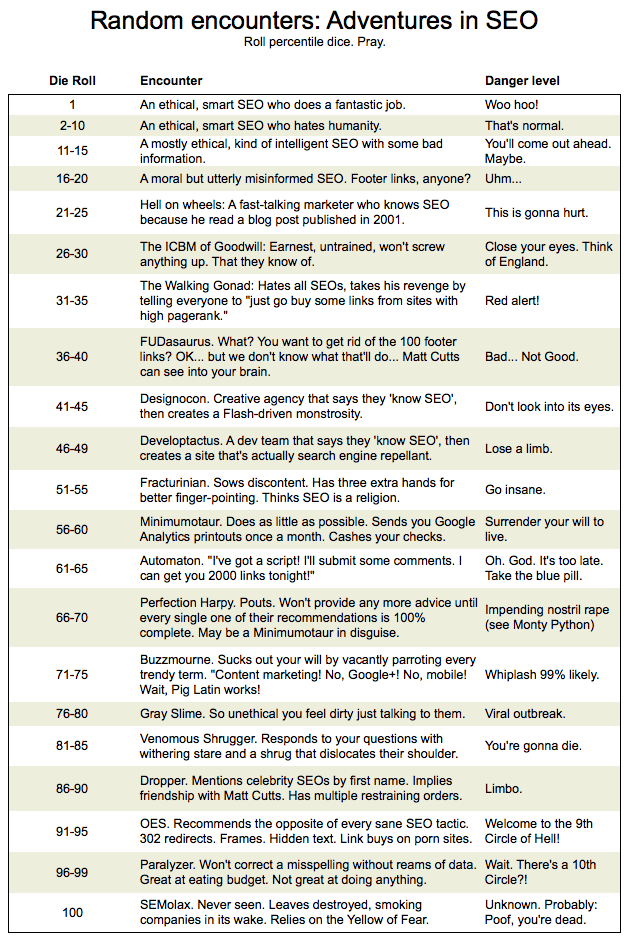 Random encounters: Adventures in SEO

Roll percentile dice. Pray.

| Die Roll | Encounter | Danger level |
|---|---|---|
| 1 | An ethical, smart SEO who does a fantastic job. | Woo hoo! |
| 2-10 | An ethical, smart SEO who hates humanity. | That's normal. |
| 11-15 | A mostly ethical, kind of intelligent SEO with some bad information. | You'll come out ahead. Maybe. |
| 16-20 | A moral but utterly misinformed SEO. Footer links, anyone? | Uhm... |
| 21-25 | Hell on wheels: A fast-talking marketer who knows SEO because he read a blog post published in 2001. | This is gonna hurt. |
| 26-30 | The ICBM of Goodwill: Earnest, untrained, won't screw anything up. That they know of. | Close your eyes. Think of England. |
| 31-35 | The Walking Gonad: Hates all SEOs, takes his revenge by telling everyone to "just go buy some links from sites with high pagerank." | Red alert! |
| 36-40 | FUDasaurus. What? You want to get rid of the 100 footer links? OK... but we don't know what that'll do... Matt Cutts can see into your brain. | Bad... Not Good. |
| 41-45 | Designocon. Creative agency that says they 'know SEO', then creates a Flash-driven monstrosity. | Don't look into its eyes. |
| 46-49 | Developtactus. A dev team that says they 'know SEO', then creates a site that's actually search engine repellant. | Lose a limb. |
| 51-55 | Fracturinian. Sows discontent. Has three extra hands for better finger-pointing. Thinks SEO is a religion. | Go insane. |
| 56-60 | Minimumotaur. Does as little as possible. Sends you Google Analytics printouts once a month. Cashes your checks. | Surrender your will to live. |
| 61-65 | Automaton. "I've got a script! I'll submit some comments. I can get you 2000 links tonight!" | Oh. God. It's too late. Take the blue pill. |
| 66-70 | Perfection Harpy. Pouts. Won't provide any more advice until every single one of their recommendations is 100% complete. May be a Minimumotaur in disguise. | Impending nostril rape (see Monty Python) |
| 71-75 | Buzzmourne. Sucks out your will by vacantly parroting every trendy term. "Content marketing! No, Google+! No, mobile! Wait, Pig Latin works! | Whiplash 99% likely. |
| 76-80 | Gray Slime. So unethical you feel dirty just talking to them. | Viral outbreak. |
| 81-85 | Venomous Shrugger. Responds to your questions with withering stare and a shrug that dislocates their shoulder. | You're gonna die. |
| 86-90 | Dropper. Mentions celebrity SEOs by first name. Implies friendship with Matt Cutts. Has multiple restraining orders. | Limbo. |
| 91-95 | OES. Recommends the opposite of every sane SEO tactic. 302 redirects. Frames. Hidden text. Link buys on porn sites. | Welcome to the 9th Circle of Hell! |
| 96-99 | Paralyzer. Won't correct a misspelling without reams of data. Great at eating budget. Not great at doing anything. | Wait. There's a 10th Circle?! |
| 100 | SEMolax. Never seen. Leaves destroyed, smoking companies in its wake. Relies on the Yellow of Fear. | Unknown. Probably: Poof, you're dead. |